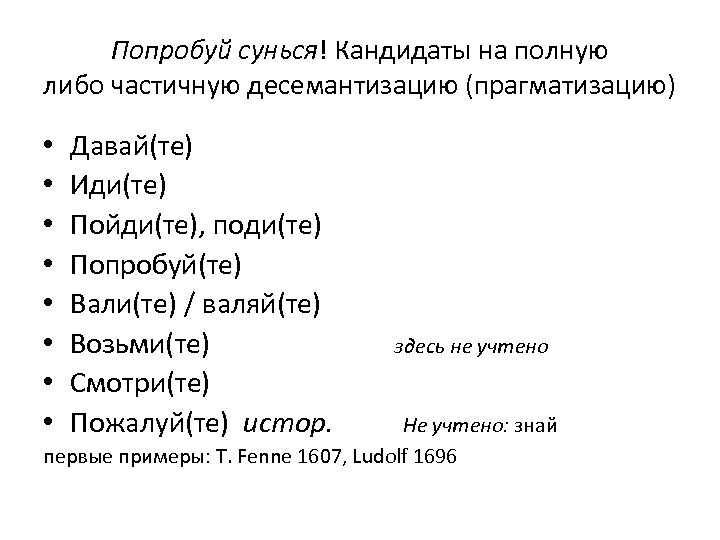 Попробуй сунься! Кандидаты на полную
либо частичную десемантизацию (прагматизацию)

• Давай(те)
• Иди(те)
• Пойди(те), поди(те)
• Попробуй(те)
• Вали(те) / валяй(те)
• Возьми(те) здесь не учтено
• Смотри(те)
• Пожалуй(те) истор. Не учтено: знай

первые примеры: T. Fenne 1607, Ludolf 1696